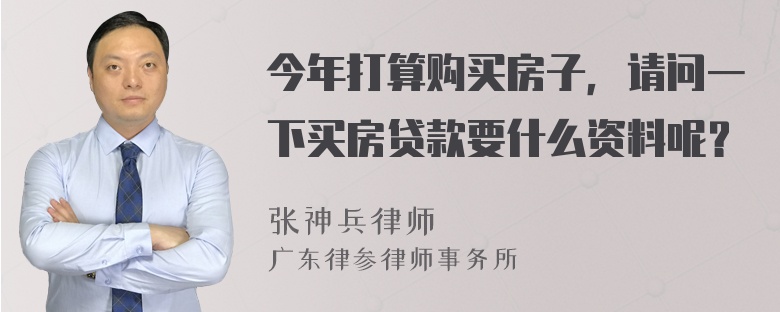 今年打算购买房子，请问一下买房贷款要什么资料呢？

张神兵律师
广东律参律师事务所